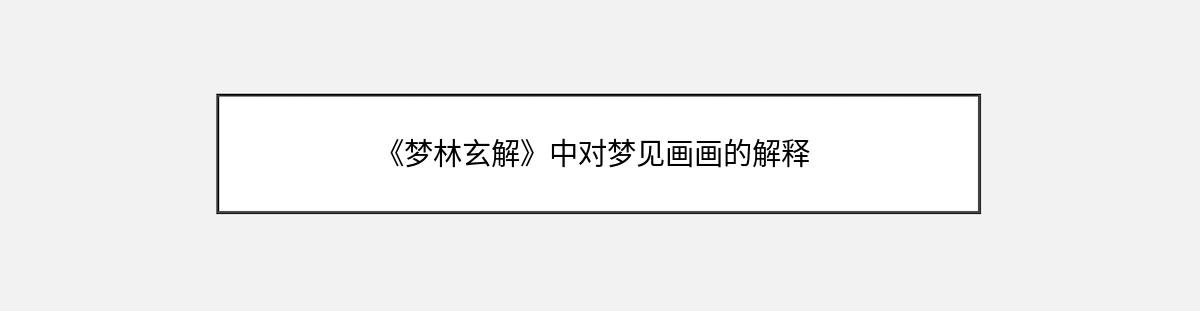 《梦林玄解》中对梦见画画的解释